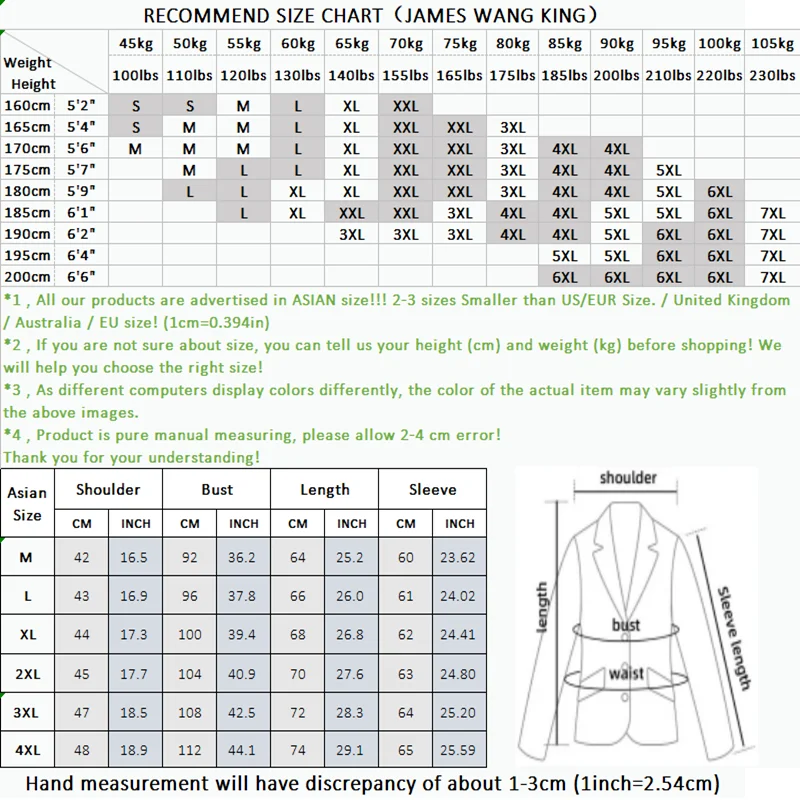 RECOMMEND SIZE CHART（JAMES WANG KING）

| Weight Height | | 45kg 100lbs | 50kg 110lbs | 55kg 120lbs | 60kg 130lbs | 65kg 140lbs | 70kg 155lbs | 75kg 165lbs | 80kg 175lbs | 85kg 185lbs | 90kg 200lbs | 95kg 210lbs | 100kg 220lbs | 105kg 230lbs |
|---|---|---|---|---|---|---|---|---|---|---|---|---|---|---|
| 160cm | 5'2" | S | S | M | L | XL | XXL | | | | | | | |
| 165cm | 5'4" | S | M | M | L | XL | XXL | XXL | 3XL | | | | | |
| 170cm | 5'6" | M | M | M | L | XL | XXL | XXL | 3XL | 4XL | 4XL | | | |
| 175cm | 5'7" | | M | L | L | XL | XXL | XXL | 3XL | 4XL | 4XL | 5XL | | |
| 180cm | 5'9" | | L | L | XL | XL | XXL | XXL | 3XL | 4XL | 4XL | 5XL | 6XL | |
| 185cm | 6'1" | | | L | XL | XXL | XXL | 3XL | 4XL | 4XL | 5XL | 5XL | 6XL | 7XL |
| 190cm | 6'2" | | | | | 3XL | 3XL | 3XL | 4XL | 4XL | 5XL | 6XL | 6XL | 7XL |
| 195cm | 6'4" | | | | | | | | | 5XL | 5XL | 6XL | 6XL | 7XL |
| 200cm | 6'6" | | | | | | | | | 6XL | 6XL | 6XL | 6XL | 7XL |

*1 , All our products are advertised in ASIAN size!!! 2-3 sizes Smaller than US/EUR Size. / United Kingdom / Australia / EU size! (1cm=0.394in)
*2 , If you are not sure about size, you can tell us your height (cm) and weight (kg) before shopping! We will help you choose the right size!
*3 , As different computers display colors differently, the color of the actual item may vary slightly from the above images.
*4 , Product is pure manual measuring, please allow 2-4 cm error!
Thank you for your understanding!

| Asian Size | Shoulder CM | Shoulder INCH | Bust CM | Bust INCH | Length CM | Length INCH | Sleeve CM | Sleeve INCH |
|---|---|---|---|---|---|---|---|---|
| M | 42 | 16.5 | 92 | 36.2 | 64 | 25.2 | 60 | 23.62 |
| L | 43 | 16.9 | 96 | 37.8 | 66 | 26.0 | 61 | 24.02 |
| XL | 44 | 17.3 | 100 | 39.4 | 68 | 26.8 | 62 | 24.41 |
| 2XL | 45 | 17.7 | 104 | 40.9 | 70 | 27.6 | 63 | 24.80 |
| 3XL | 47 | 18.5 | 108 | 42.5 | 72 | 28.3 | 64 | 25.20 |
| 4XL | 48 | 18.9 | 112 | 44.1 | 74 | 29.1 | 65 | 25.59 |

shoulder
length
bust
waist
Sleeve length

Hand measurement will have discrepancy of about 1-3cm (1inch=2.54cm)